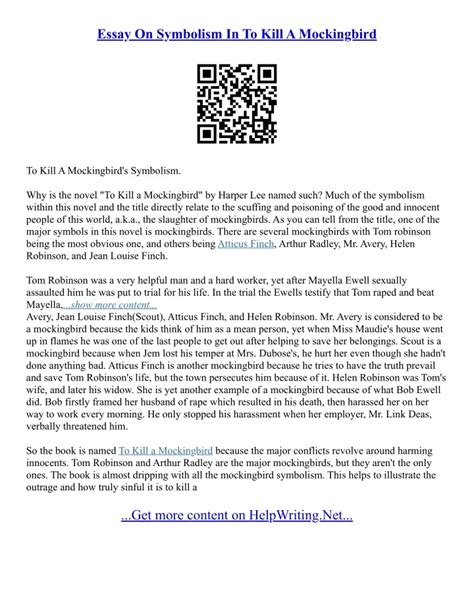 Essay On Symbolism In To Kill A Mockingbird

To Kill A Mockingbird's Symbolism.

Why is the novel "To Kill a Mockingbird" by Harper Lee named such? Much of the symbolism within this novel and the title directly relate to the scuffing and poisoning of the good and innocent people of this world, a.k.a., the slaughter of mockingbirds. As you can tell from the title, one of the major symbols in this novel is mockingbirds. There are several mockingbirds with Tom robinson being the most obvious one, and others being Atticus Finch, Arthur Radley, Mr. Avery, Helen Robinson, and Jean Louise Finch.

Tom Robinson was a very helpful man and a hard worker, yet after Mayella Ewell sexually assaulted him he was put to trial for his life. In the trial the Ewells testify that Tom raped and beat Mayella, ...show more content...
Avery, Jean Louise Finch(Scout), Atticus Finch, and Helen Robinson. Mr. Avery is considered to be a mockingbird because the kids think of him as a mean person, yet when Miss Maudie's house went up in flames he was one of the last people to get out after helping to save her belongings. Scout is a mockingbird because when Jem lost his temper at Mrs. Dubose's, he hurt her even though she hadn't done anything bad. Atticus Finch is another mockingbird because he tries to have the truth prevail and save Tom Robinson's life, but the town persecutes him because of it. Helen Robinson was Tom's wife, and later his widow. She is yet another example of a mockingbird because of what Bob Ewell did. Bob firstly framed her husband of rape which resulted in his death, then harassed her on her way to work every morning. He only stopped his harassment when her employer, Mr. Link Deas, verbally threatened him.

So the book is named To Kill a Mockingbird because the major conflicts revolve around harming innocents. Tom Robinson and Arthur Radley are the major mockingbirds, but they aren't the only ones. The book is almost dripping with all the mockingbird symbolism. This helps to illustrate the outrage and how truly sinful it is to kill a

...Get more content on HelpWriting.Net...